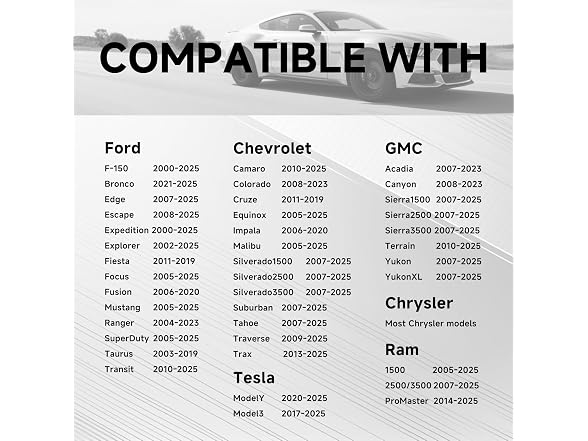 COMPATIBLE WITH

Ford
F-150 2000-2025
Bronco 2021-2025
Edge 2007-2025
Escape 2008-2025
Expedition 2000-2025
Explorer 2002-2025
Fiesta 2011-2019
Focus 2005-2025
Fusion 2006-2020
Mustang 2005-2025
Ranger 2004-2023
SuperDuty 2005-2025
Taurus 2003-2019
Transit 2010-2025

Chevrolet
Camaro 2010-2025
Colorado 2008-2023
Cruze 2011-2019
Equinox 2005-2025
Impala 2006-2020
Malibu 2005-2025
Silverado1500 2007-2025
Silverado2500 2007-2025
Silverado3500 2007-2025
Suburban 2007-2025
Tahoe 2007-2025
Traverse 2009-2025
Trax 2013-2025

Tesla
ModelY 2020-2025
Model3 2017-2025

GMC
Acadia 2007-2023
Canyon 2008-2023
Sierra1500 2007-2025
Sierra2500 2007-2025
Sierra3500 2007-2025
Terrain 2010-2025
Yukon 2007-2025
YukonXL 2007-2025

Chrysler
Most Chrysler models

Ram
1500 2005-2025
2500/3500 2007-2025
ProMaster 2014-2025